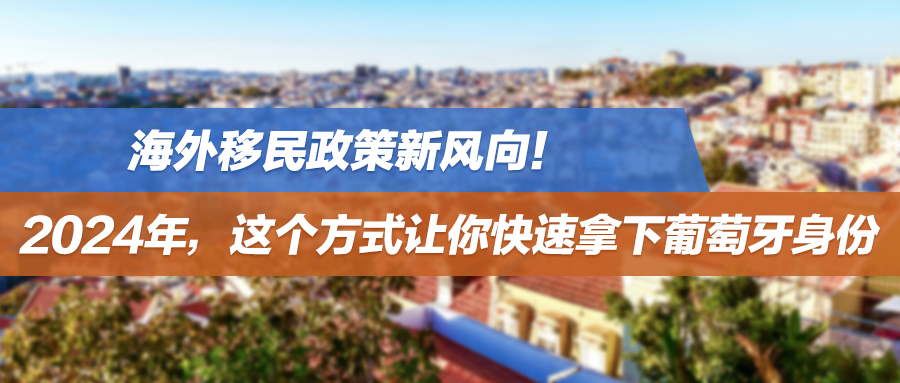 海外移民政策新风向！

2024年，这个方式让你快速拿下葡萄牙身份